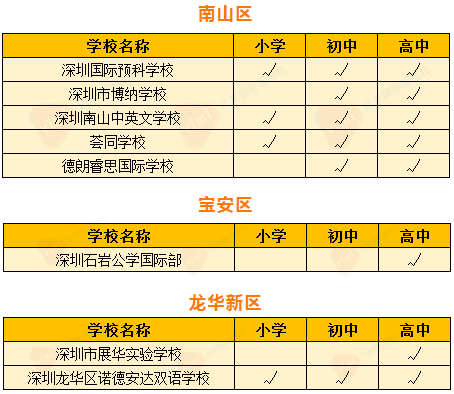 南山区

| 学校名称 | 小学 | 初中 | 高中 |
|---|---|---|---|
| 深圳国际预科学校 | √ | √ | √ |
| 深圳市博纳学校 |  | √ | √ |
| 深圳南山中英文学校 | √ | √ | √ |
| 荟同学校 | √ | √ | √ |
| 德朗睿思国际学校 |  | √ | √ |

宝安区

| 学校名称 | 小学 | 初中 | 高中 |
|---|---|---|---|
| 深圳石岩公学国际部 |  |  | √ |

龙华新区

| 学校名称 | 小学 | 初中 | 高中 |
|---|---|---|---|
| 深圳市展华实验学校 |  |  | √ |
| 深圳龙华区诺德安达双语学校 | √ | √ | √ |